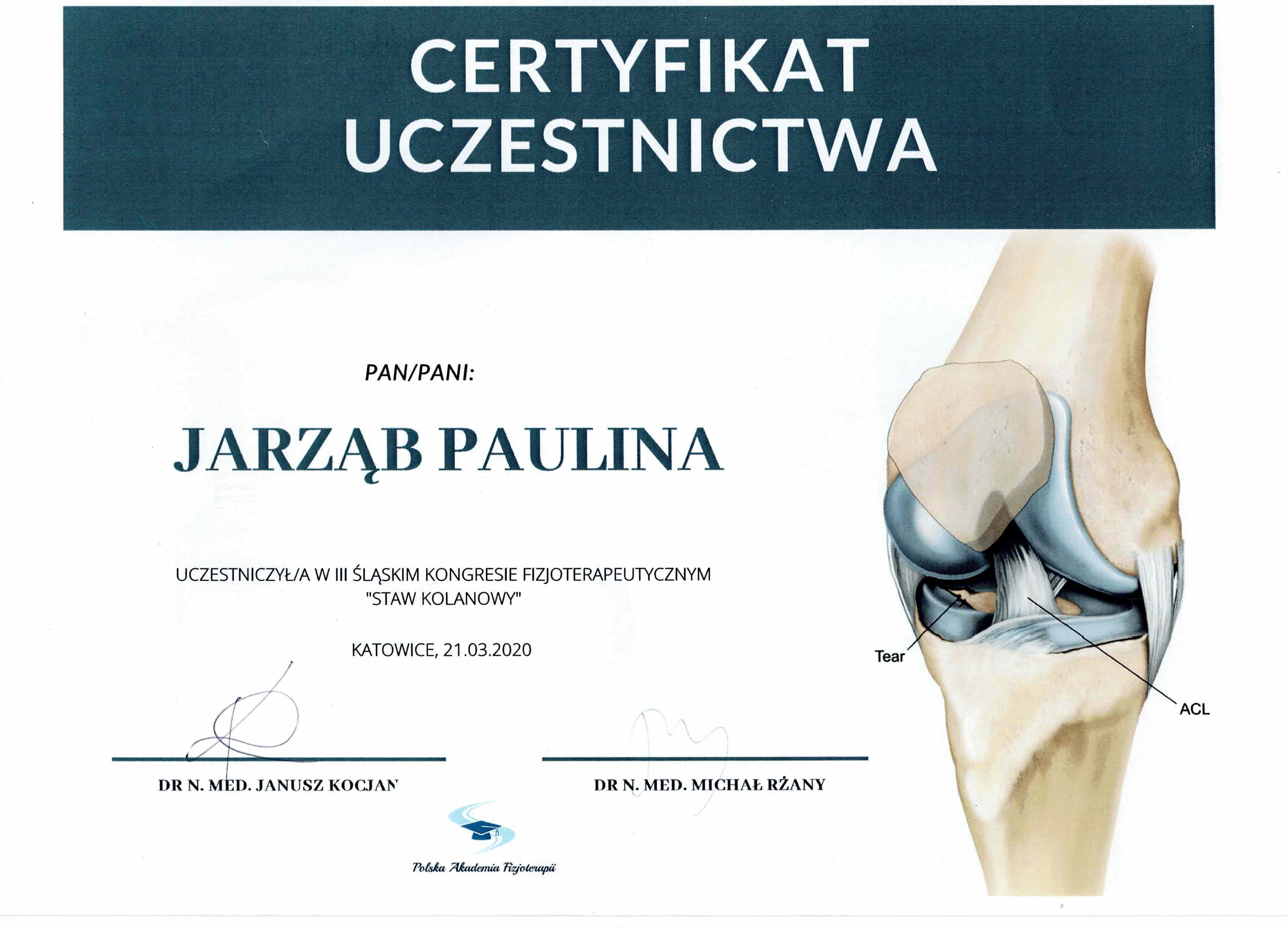 CERTYFIKAT UCZESTNICTWA

PAN/PANI:

JARZĄB PAULINA

UCZESTNICZYŁ/A W III ŚLĄSKIM KONGRESIE FIZJOTERAPEUTYCZNYM "STAW KOLANOWY"

KATOWICE, 21.03.2020

Tear

ACL

DR N. MED. JANUSZ KOCJAN

DR N. MED. MICHAŁ RŻANY

Polska Akademia Fizjoterapii